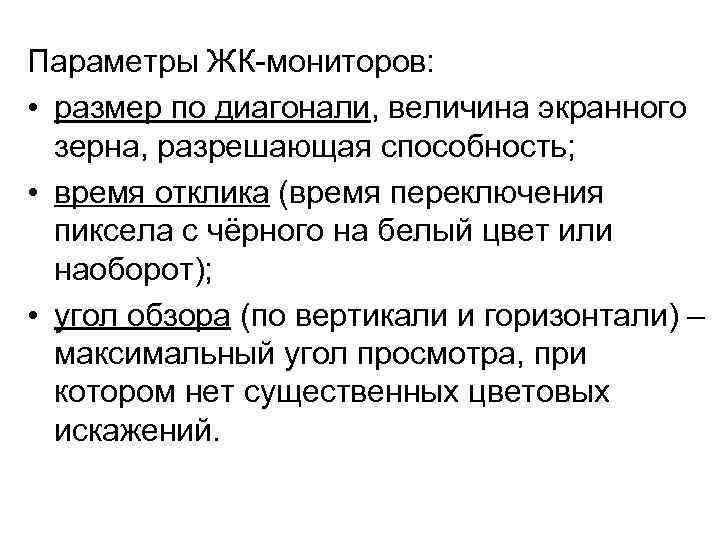 Параметры ЖК-мониторов:

• размер по диагонали, величина экранного зерна, разрешающая способность;

• время отклика (время переключения пиксела с чёрного на белый цвет или наоборот);

• угол обзора (по вертикали и горизонтали) – максимальный угол просмотра, при котором нет существенных цветовых искажений.